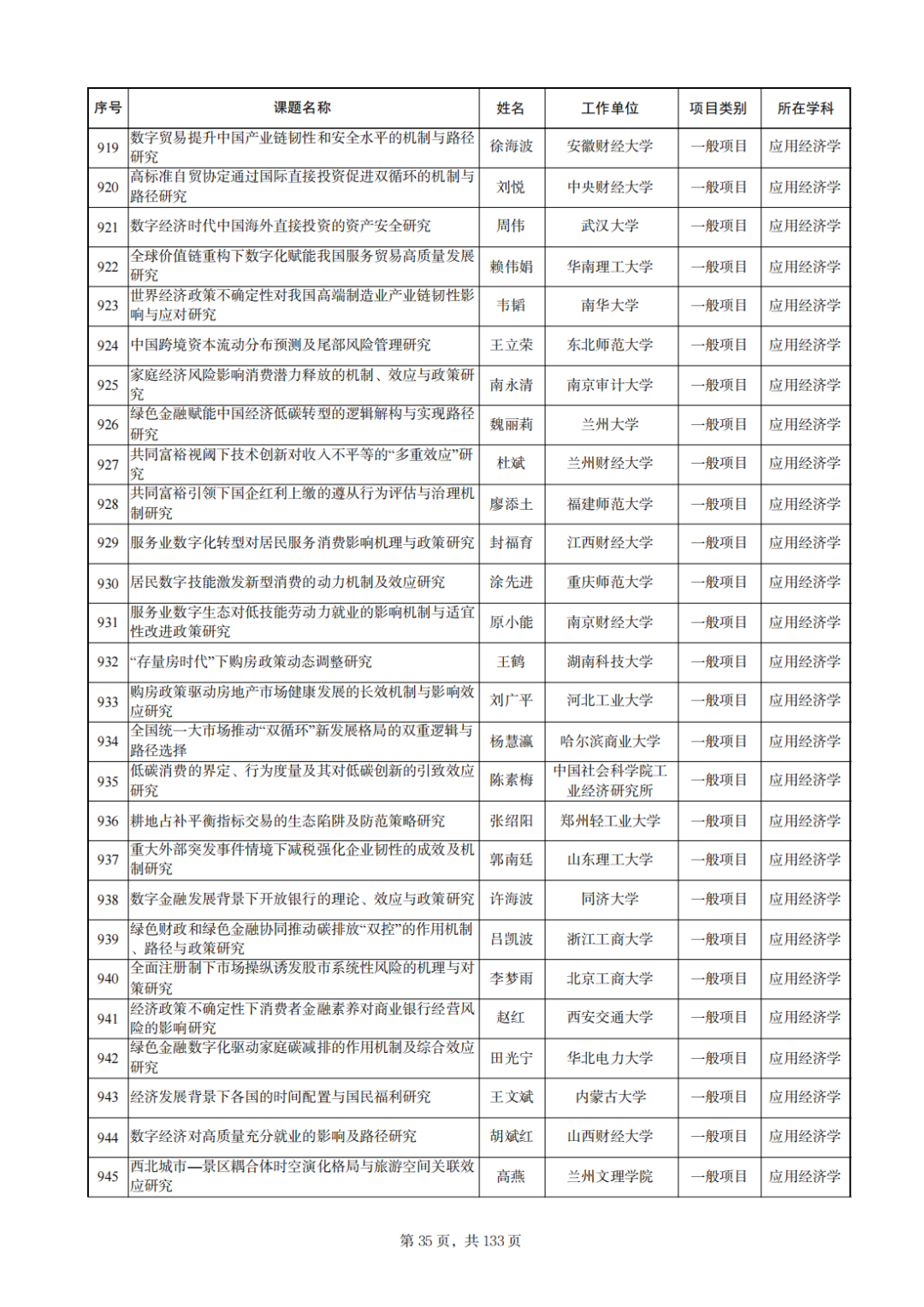 | 序号 | 课题名称 | 姓名 | 工作单位 | 项目类别 | 所在学科 |
|---|---|---|---|---|---|
| 919 | 数字贸易提升中国产业链韧性和安全水平的机制与路径研究 | 徐海波 | 安徽财经大学 | 一般项目 | 应用经济学 |
| 920 | 高标准自贸协定通过国际直接投资促进双循环的机制与路径研究 | 刘悦 | 中央财经大学 | 一般项目 | 应用经济学 |
| 921 | 数字经济时代中国海外直接投资的资产安全研究 | 周伟 | 武汉大学 | 一般项目 | 应用经济学 |
| 922 | 全球价值链重构下数字化赋能我国服务贸易高质量发展研究 | 赖伟娟 | 华南理工大学 | 一般项目 | 应用经济学 |
| 923 | 世界经济政策不确定性对我国高端制造业产业链韧性影响与应对研究 | 韦韬 | 南华大学 | 一般项目 | 应用经济学 |
| 924 | 中国跨境资本流动分布预测及尾部风险管理研究 | 王立荣 | 东北师范大学 | 一般项目 | 应用经济学 |
| 925 | 家庭经济风险影响消费潜力释放的机制、效应与政策研究 | 南永清 | 南京审计大学 | 一般项目 | 应用经济学 |
| 926 | 绿色金融赋能中国经济低碳转型的逻辑解构与实现路径研究 | 魏丽莉 | 兰州大学 | 一般项目 | 应用经济学 |
| 927 | 共同富裕视阈下技术创新对收入不平等的“多重效应”研究 | 杜斌 | 兰州财经大学 | 一般项目 | 应用经济学 |
| 928 | 共同富裕引领下国企红利上缴的遵从行为评估与治理机制研究 | 廖添土 | 福建师范大学 | 一般项目 | 应用经济学 |
| 929 | 服务业数字化转型对居民服务消费影响机理与政策研究 | 封福育 | 江西财经大学 | 一般项目 | 应用经济学 |
| 930 | 居民数字技能激发新型消费的动力机制及效应研究 | 涂先进 | 重庆师范大学 | 一般项目 | 应用经济学 |
| 931 | 服务业数字生态对低技能劳动力就业的影响机制与适宜性改进政策研究 | 原小能 | 南京财经大学 | 一般项目 | 应用经济学 |
| 932 | “存量房时代”下购房政策动态调整研究 | 王鹤 | 湖南科技大学 | 一般项目 | 应用经济学 |
| 933 | 购房政策驱动房地产市场健康发展的长效机制与影响效应研究 | 刘广平 | 河北工业大学 | 一般项目 | 应用经济学 |
| 934 | 全国统一大市场推动“双循环”新发展格局的双重逻辑与路径选择 | 杨慧瀛 | 哈尔滨商业大学 | 一般项目 | 应用经济学 |
| 935 | 低碳消费的界定、行为度量及其对低碳创新的引致效应研究 | 陈素梅 | 中国社会科学院工业经济研究所 | 一般项目 | 应用经济学 |
| 936 | 耕地占补平衡指标交易的生态陷阱及防范策略研究 | 张绍阳 | 郑州轻工业大学 | 一般项目 | 应用经济学 |
| 937 | 重大外部突发事件情境下减税强化企业韧性的成效及机制研究 | 郭南廷 | 山东理工大学 | 一般项目 | 应用经济学 |
| 938 | 数字金融发展背景下开放银行的理论、效应与政策研究 | 许海波 | 同济大学 | 一般项目 | 应用经济学 |
| 939 | 绿色财政和绿色金融协同推动碳排放“双控”的作用机制、路径与政策研究 | 吕凯波 | 浙江工商大学 | 一般项目 | 应用经济学 |
| 940 | 全面注册制下市场操纵诱发股市系统性风险的机理与对策研究 | 李梦雨 | 北京工商大学 | 一般项目 | 应用经济学 |
| 941 | 经济政策不确定性下消费者金融素养对商业银行经营风险的影响研究 | 赵红 | 西安交通大学 | 一般项目 | 应用经济学 |
| 942 | 绿色金融数字化驱动家庭碳减排的作用机制及综合效应研究 | 田光宁 | 华北电力大学 | 一般项目 | 应用经济学 |
| 943 | 经济发展背景下各国的时间配置与国民福利研究 | 王文斌 | 内蒙古大学 | 一般项目 | 应用经济学 |
| 944 | 数字经济对高质量充分就业的影响及路径研究 | 胡斌红 | 山西财经大学 | 一般项目 | 应用经济学 |
| 945 | 西北城市—景区耦合体时空演化格局与旅游空间关联效应研究 | 高燕 | 兰州文理学院 | 一般项目 | 应用经济学 |

第 35 页，共 133 页